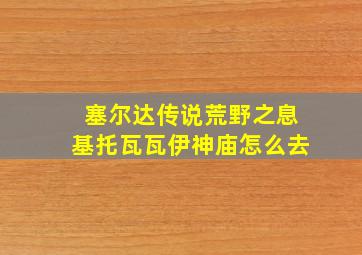 塞尔达传说荒野之息
基托瓦瓦伊神庙怎么去